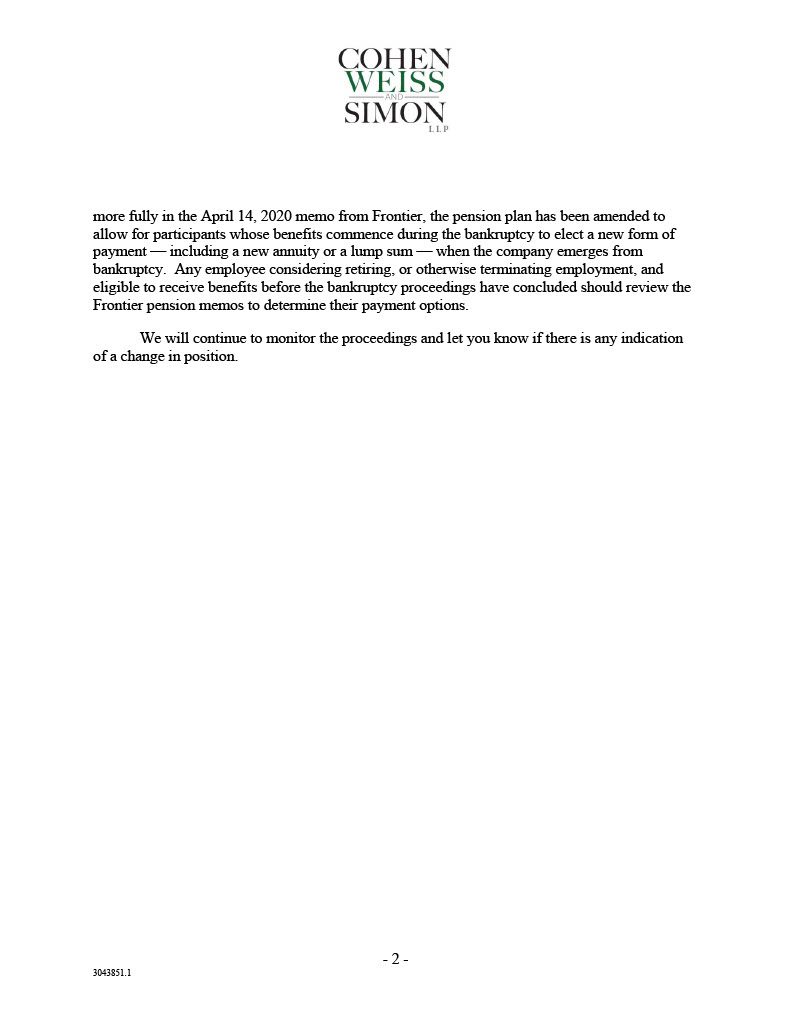 COHEN
WEISS
AND
SIMON
LLP

more fully in the April 14, 2020 memo from Frontier, the pension plan has been amended to allow for participants whose benefits commence during the bankruptcy to elect a new form of payment — including a new annuity or a lump sum — when the company emerges from bankruptcy. Any employee considering retiring, or otherwise terminating employment, and eligible to receive benefits before the bankruptcy proceedings have concluded should review the Frontier pension memos to determine their payment options.

We will continue to monitor the proceedings and let you know if there is any indication of a change in position.

- 2 -

3043851.1